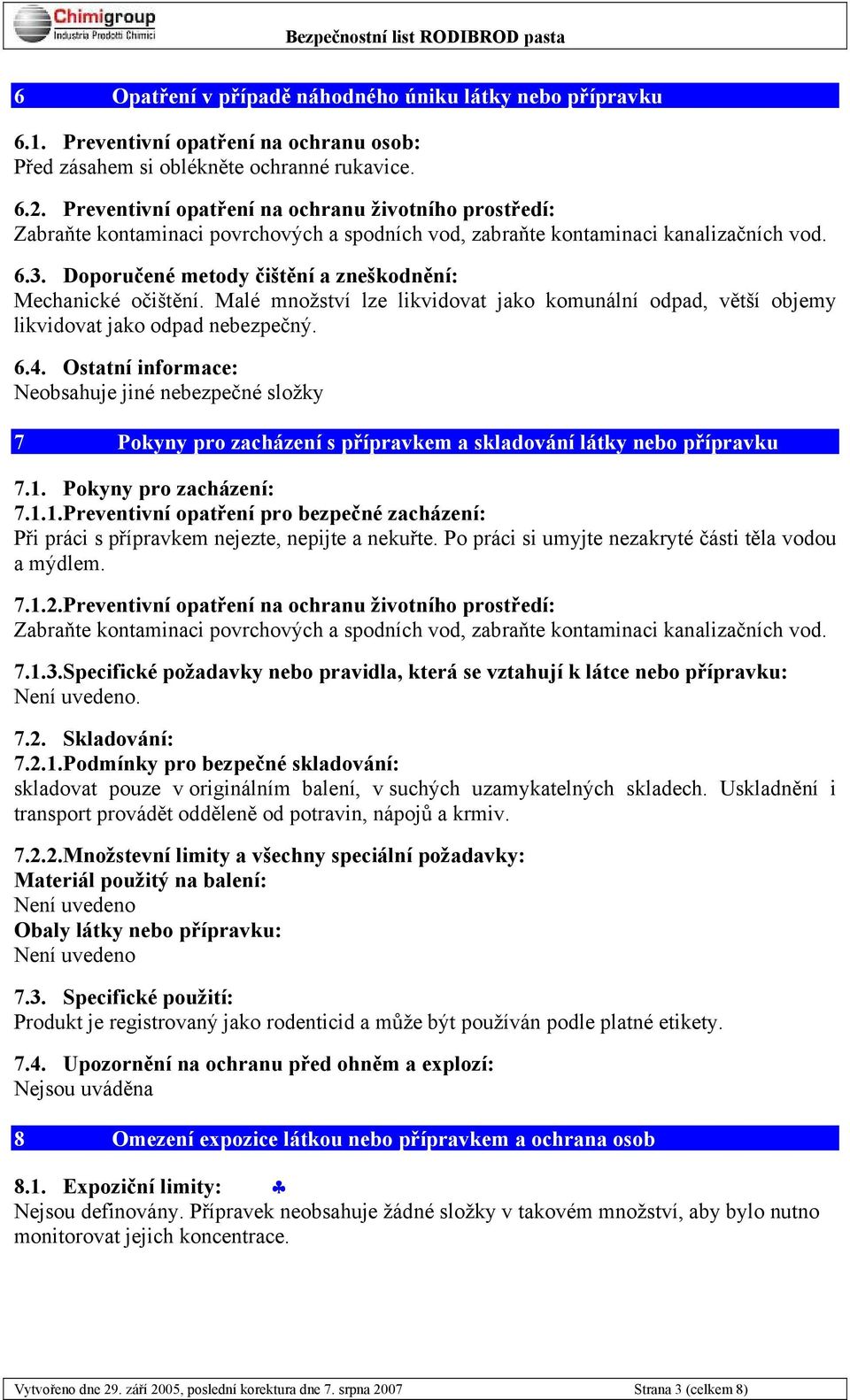 Chimigroup
Industria Prodotti Chimici

Bezpečnostní list RODIBROD pasta

6 Opatření v případě náhodného úniku látky nebo přípravku

6.1. Preventivní opatření na ochranu osob:
Před zásahem si oblékněte ochranné rukavice.

6.2. Preventivní opatření na ochranu životního prostředí:
Zabraňte kontaminaci povrchových a spodních vod, zabraňte kontaminaci kanalizačních vod.

6.3. Doporučené metody čištění a zneškodnění:
Mechanické očištění. Malé množství lze likvidovat jako komunální odpad, větší objemy likvidovat jako odpad nebezpečný.

6.4. Ostatní informace:
Neobsahuje jiné nebezpečné složky

7 Pokyny pro zacházení s přípravkem a skladování látky nebo přípravku

7.1. Pokyny pro zacházení:
7.1.1.Preventivní opatření pro bezpečné zacházení:
Při práci s přípravkem nejezte, nepijte a nekuřte. Po práci si umyjte nezakryté části těla vodou a mýdlem.

7.1.2.Preventivní opatření na ochranu životního prostředí:
Zabraňte kontaminaci povrchových a spodních vod, zabraňte kontaminaci kanalizačních vod.

7.1.3.Specifické požadavky nebo pravidla, která se vztahují k látce nebo přípravku:
Není uvedeno.

7.2. Skladování:
7.2.1.Podmínky pro bezpečné skladování:
skladovat pouze v originálním balení, v suchých uzamykatelných skladech. Uskladnění i transport provádět odděleně od potravin, nápojů a krmiv.

7.2.2.Množstevní limity a všechny speciální požadavky:
Materiál použitý na balení:
Není uvedeno
Obaly látky nebo přípravku:
Není uvedeno

7.3. Specifické použití:
Produkt je registrovaný jako rodenticid a může být používán podle platné etikety.

7.4. Upozornění na ochranu před ohněm a explozí:
Nejsou uváděna

8 Omezení expozice látkou nebo přípravkem a ochrana osob

8.1. Expoziční limity: ♣
Nejsou definovány. Přípravek neobsahuje žádné složky v takovém množství, aby bylo nutno monitorovat jejich koncentrace.

Vytvořeno dne 29. září 2005, poslední korektura dne 7. srpna 2007 Strana 3 (celkem 8)